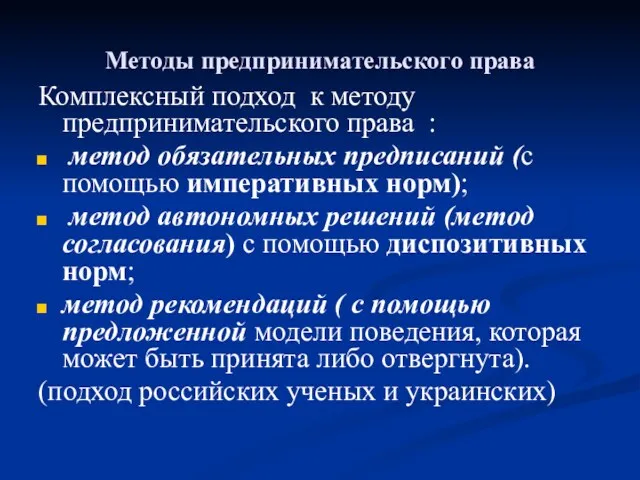 Методы предпринимательского права

Комплексный подход к методу предпринимательского права :

метод обязательных предписаний (с помощью императивных норм);

метод автономных решений (метод согласования) с помощью диспозитивных норм;

метод рекомендаций ( с помощью предложенной модели поведения, которая может быть принята либо отвергнута).

(подход российских ученых и украинских)